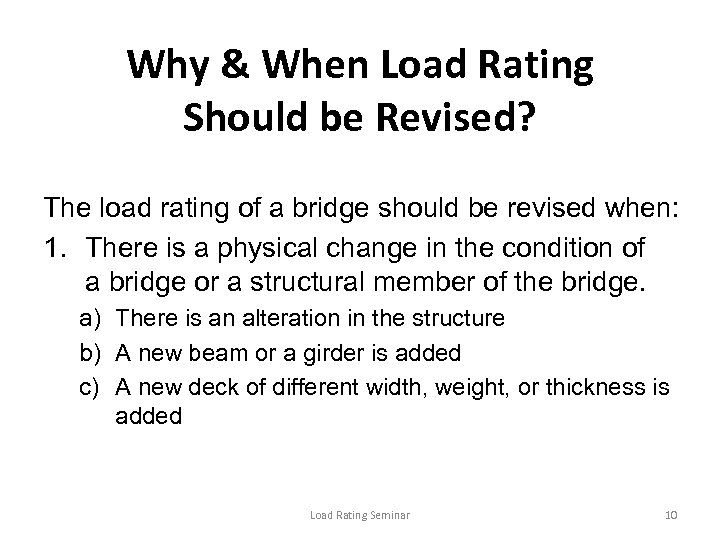 Why & When Load Rating Should be Revised?

The load rating of a bridge should be revised when:

1. There is a physical change in the condition of a bridge or a structural member of the bridge.
a) There is an alteration in the structure
b) A new beam or a girder is added
c) A new deck of different width, weight, or thickness is added

Load Rating Seminar

10